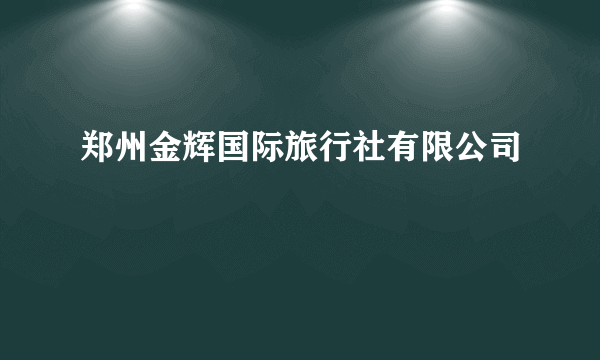 郑州金辉国际旅行社有限公司